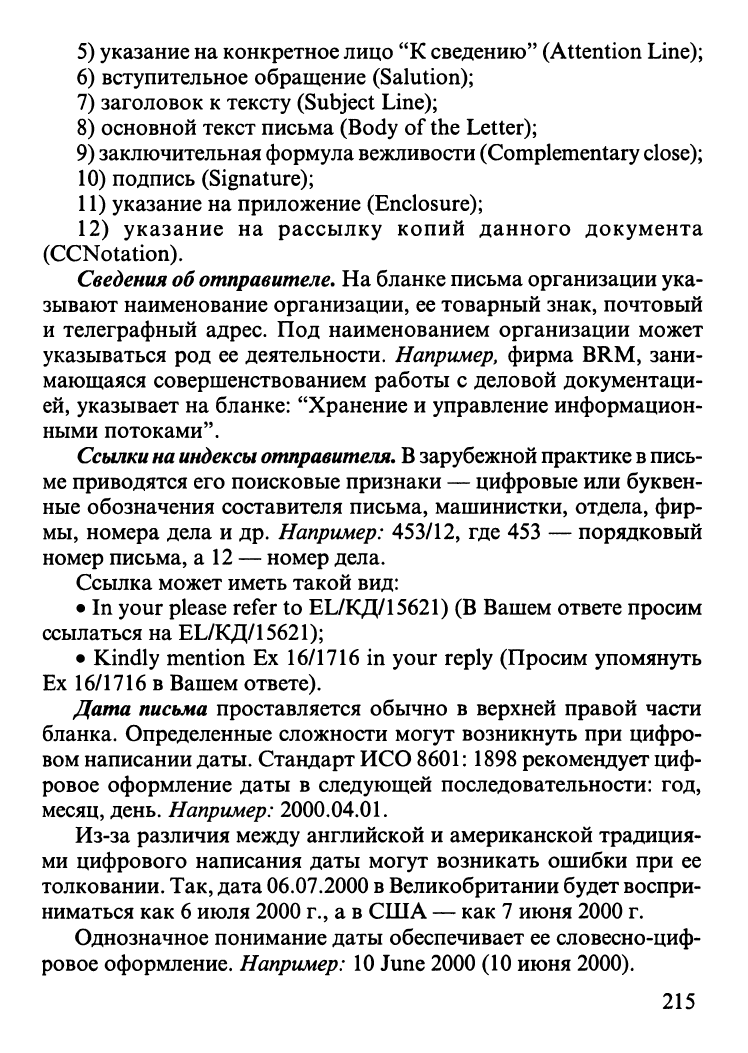 5) указание на конкретное лицо "К сведению" (Attention Line);
6) вступительное обращение (Salution);
7) заголовок к тексту (Subject Line);
8) основной текст письма (Body of the Letter);
9) заключительная формула вежливости (Complementary close);
10) подпись (Signature);
11) указание на приложение (Enclosure);
12) указание на рассылку копий данного документа (CCNotation).

Сведения об отправителе. На бланке письма организации указывают наименование организации, ее товарный знак, почтовый и телеграфный адрес. Под наименованием организации может указываться род ее деятельности. Например, фирма BRM, занимающаяся совершенствованием работы с деловой документацией, указывает на бланке: "Хранение и управление информационными потоками".

Ссылки на индексы отправителя. В зарубежной практике в письме приводятся его поисковые признаки — цифровые или буквенные обозначения составителя письма, машинистки, отдела, фирмы, номера дела и др. Например: 453/12, где 453 — порядковый номер письма, а 12 — номер дела.

Ссылка может иметь такой вид:
• In your please refer to EL/КД/15621) (В Вашем ответе просим ссылаться на EL/КД/15621);
• Kindly mention Ex 16/1716 in your reply (Просим упомянуть Ex 16/1716 в Вашем ответе).

Дата письма проставляется обычно в верхней правой части бланка. Определенные сложности могут возникнуть при цифровом написании даты. Стандарт ИСО 8601: 1898 рекомендует цифровое оформление даты в следующей последовательности: год, месяц, день. Например: 2000.04.01.

Из-за различия между английской и американской традициями цифрового написания даты могут возникать ошибки при ее толковании. Так, дата 06.07.2000 в Великобритании будет восприниматься как 6 июля 2000 г., а в США — как 7 июня 2000 г.

Однозначное понимание даты обеспечивает ее словесно-цифровое оформление. Например: 10 June 2000 (10 июня 2000).

215